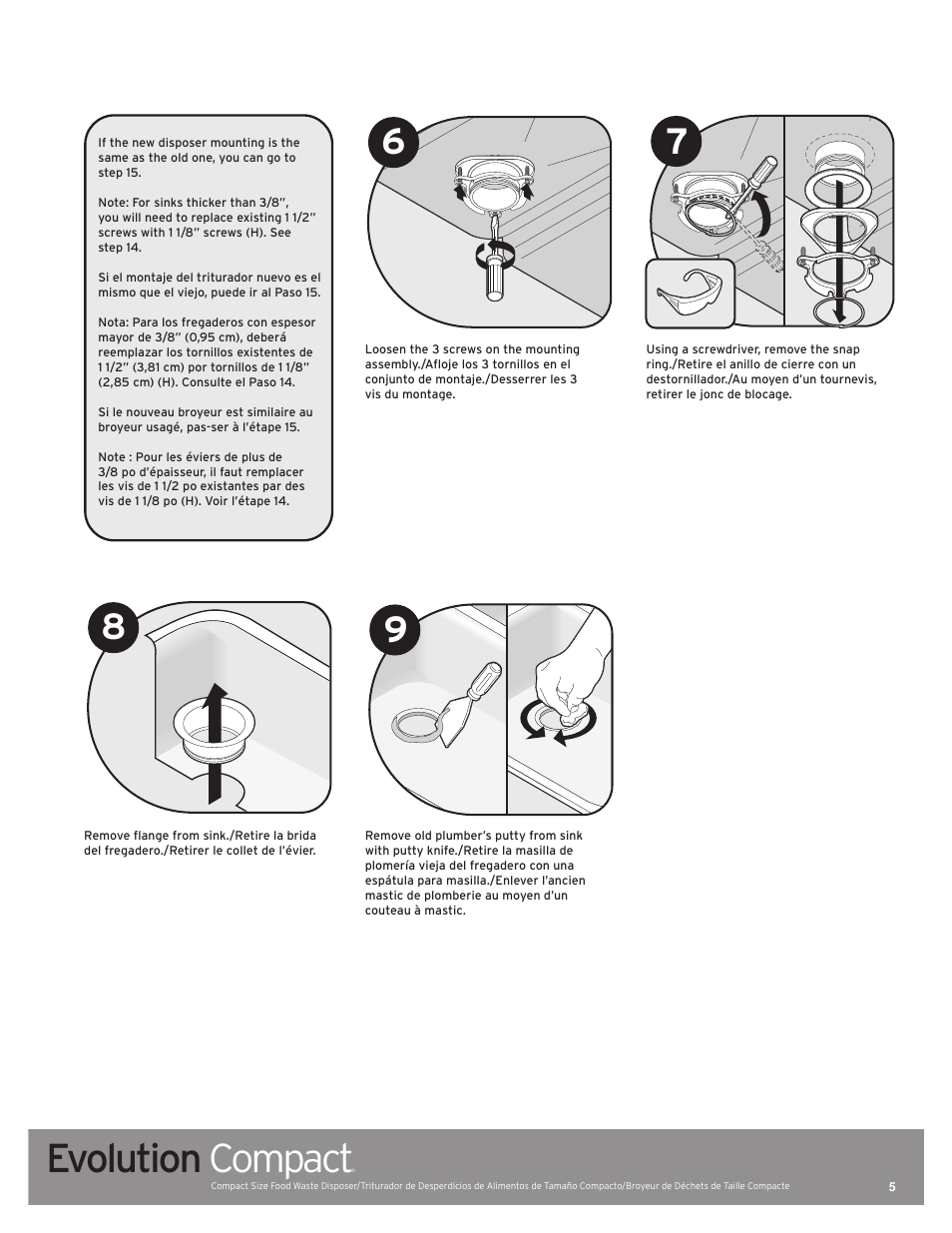 If the new disposer mounting is the same as the old one, you can go to step 15.

Note: For sinks thicker than 3/8", you will need to replace existing 1 1/2" screws with 1 1/8" screws (H). See step 14.

Si el montaje del triturador nuevo es el mismo que el viejo, puede ir al Paso 15.

Nota: Para los fregaderos con espesor mayor de 3/8" (0,95 cm), deberá reemplazar los tornillos existentes de 1 1/2" (3,81 cm) por tornillos de 1 1/8" (2,85 cm) (H). Consulte el Paso 14.

Si le nouveau broyeur est similaire au broyeur usagé, pas-ser à l'étape 15.

Note : Pour les éviers de plus de 3/8 po d'épaisseur, il faut remplacer les vis de 1 1/2 po existantes par des vis de 1 1/8 po (H). Voir l'étape 14.

6

Loosen the 3 screws on the mounting assembly./Afloje los 3 tornillos en el conjunto de montaje./Desserrer les 3 vis du montage.

7

Using a screwdriver, remove the snap ring./Retire el anillo de cierre con un destornillador./Au moyen d'un tournevis, retirer le jonc de blocage.

8

Remove flange from sink./Retire la brida del fregadero./Retirer le collet de l'évier.

9

Remove old plumber's putty from sink with putty knife./Retire la masilla de plomería vieja del fregadero con una espátula para masilla./Enlever l'ancien mastic de plomberie au moyen d'un couteau à mastic.

Evolution Compact

Compact Size Food Waste Disposer/Triturador de Desperdicios de Alimentos de Tamaño Compacto/Broyeur de Déchets de Taille Compacte

5